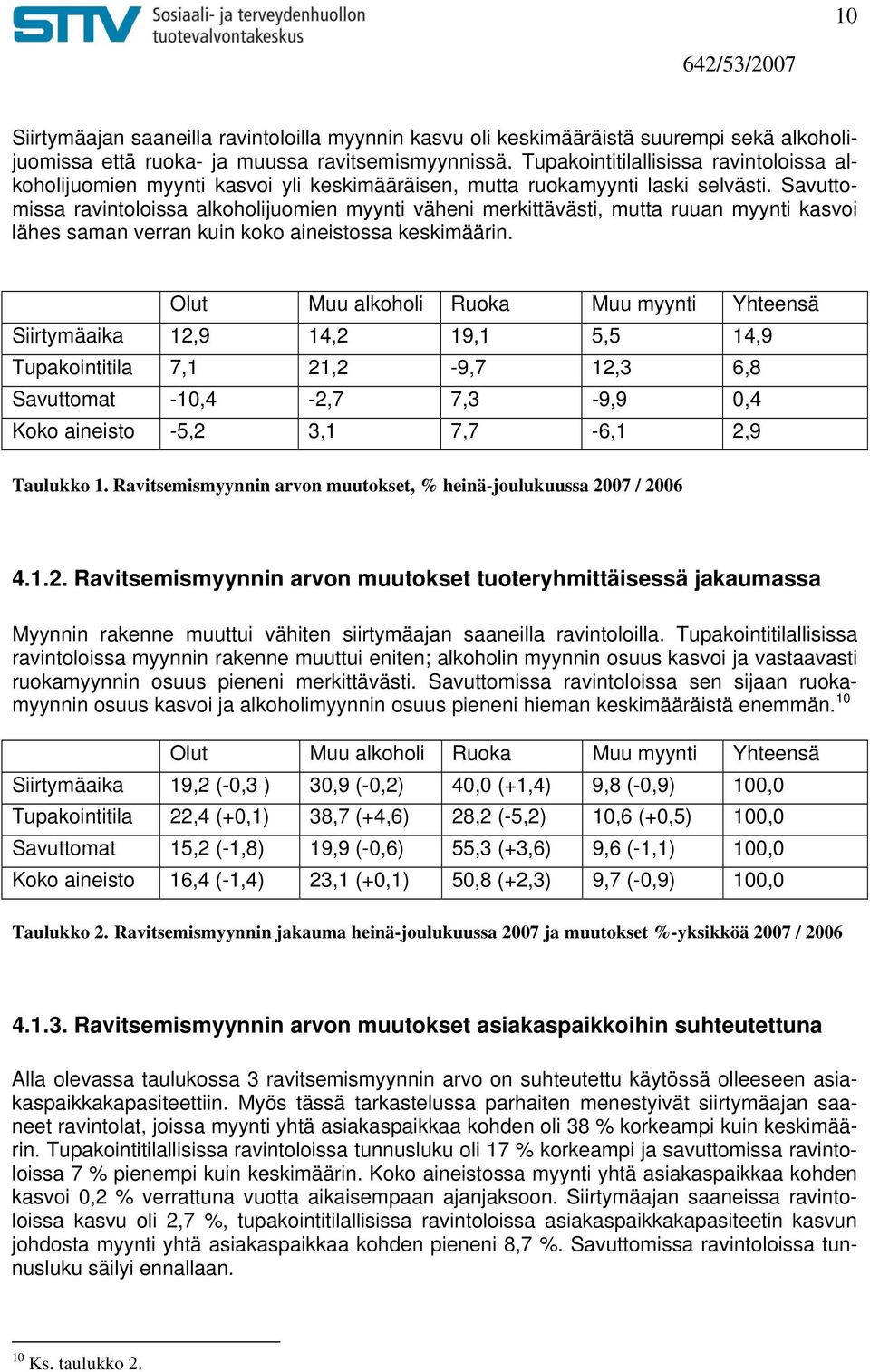 STTV Sosiaali- ja terveydenhuollon tuotevalvontakeskus

10

642/53/2007

Siirtymäajan saaneilla ravintoloilla myynnin kasvu oli keskimääräistä suurempi sekä alkoholijuomissa että ruoka- ja muussa ravitsemismyynnissä. Tupakointitilallisissa ravintoloissa alkoholijuomien myynti kasvoi yli keskimääräisen, mutta ruokamyynti laski selvästi. Savuttomissa ravintoloissa alkoholijuomien myynti väheni merkittävästi, mutta ruuan myynti kasvoi lähes saman verran kuin koko aineistossa keskimäärin.

| | Olut | Muu alkoholi | Ruoka | Muu myynti | Yhteensä |
|---|---|---|---|---|---|
| Siirtymäaika | 12,9 | 14,2 | 19,1 | 5,5 | 14,9 |
| Tupakointitila | 7,1 | 21,2 | -9,7 | 12,3 | 6,8 |
| Savuttomat | -10,4 | -2,7 | 7,3 | -9,9 | 0,4 |
| Koko aineisto | -5,2 | 3,1 | 7,7 | -6,1 | 2,9 |

Taulukko 1. Ravitsemismyynnin arvon muutokset, % heinä-joulukuussa 2007 / 2006

4.1.2. Ravitsemismyynnin arvon muutokset tuoteryhmittäisessä jakaumassa

Myynnin rakenne muuttui vähiten siirtymäajan saaneilla ravintoloilla. Tupakointitilallisissa ravintoloissa myynnin rakenne muuttui eniten; alkoholin myynnin osuus kasvoi ja vastaavasti ruokamyynnin osuus pieneni merkittävästi. Savuttomissa ravintoloissa sen sijaan ruokamyynnin osuus kasvoi ja alkoholimyynnin osuus pieneni hieman keskimääräistä enemmän.$^{10}$

| | Olut | Muu alkoholi | Ruoka | Muu myynti | Yhteensä |
|---|---|---|---|---|---|
| Siirtymäaika | 19,2 (-0,3 ) | 30,9 (-0,2) | 40,0 (+1,4) | 9,8 (-0,9) | 100,0 |
| Tupakointitila | 22,4 (+0,1) | 38,7 (+4,6) | 28,2 (-5,2) | 10,6 (+0,5) | 100,0 |
| Savuttomat | 15,2 (-1,8) | 19,9 (-0,6) | 55,3 (+3,6) | 9,6 (-1,1) | 100,0 |
| Koko aineisto | 16,4 (-1,4) | 23,1 (+0,1) | 50,8 (+2,3) | 9,7 (-0,9) | 100,0 |

Taulukko 2. Ravitsemismyynnin jakauma heinä-joulukuussa 2007 ja muutokset %-yksikköä 2007 / 2006

4.1.3. Ravitsemismyynnin arvon muutokset asiakaspaikkoihin suhteutettuna

Alla olevassa taulukossa 3 ravitsemismyynnin arvo on suhteutettu käytössä olleeseen asiakaspaikkakapasiteettiin. Myös tässä tarkastelussa parhaiten menestyivät siirtymäajan saaneet ravintolat, joissa myynti yhtä asiakaspaikkaa kohden oli 38 % korkeampi kuin keskimäärin. Tupakointitilallisissa ravintoloissa tunnusluku oli 17 % korkeampi ja savuttomissa ravintoloissa 7 % pienempi kuin keskimäärin. Koko aineistossa myynti yhtä asiakaspaikkaa kohden kasvoi 0,2 % verrattuna vuotta aikaisempaan ajanjaksoon. Siirtymäajan saaneissa ravintoloissa kasvu oli 2,7 %, tupakointitilallisissa ravintoloissa asiakaspaikkakapasiteetin kasvun johdosta myynti yhtä asiakaspaikkaa kohden pieneni 8,7 %. Savuttomissa ravintoloissa tunnusluku säilyi ennallaan.

$^{10}$ Ks. taulukko 2.